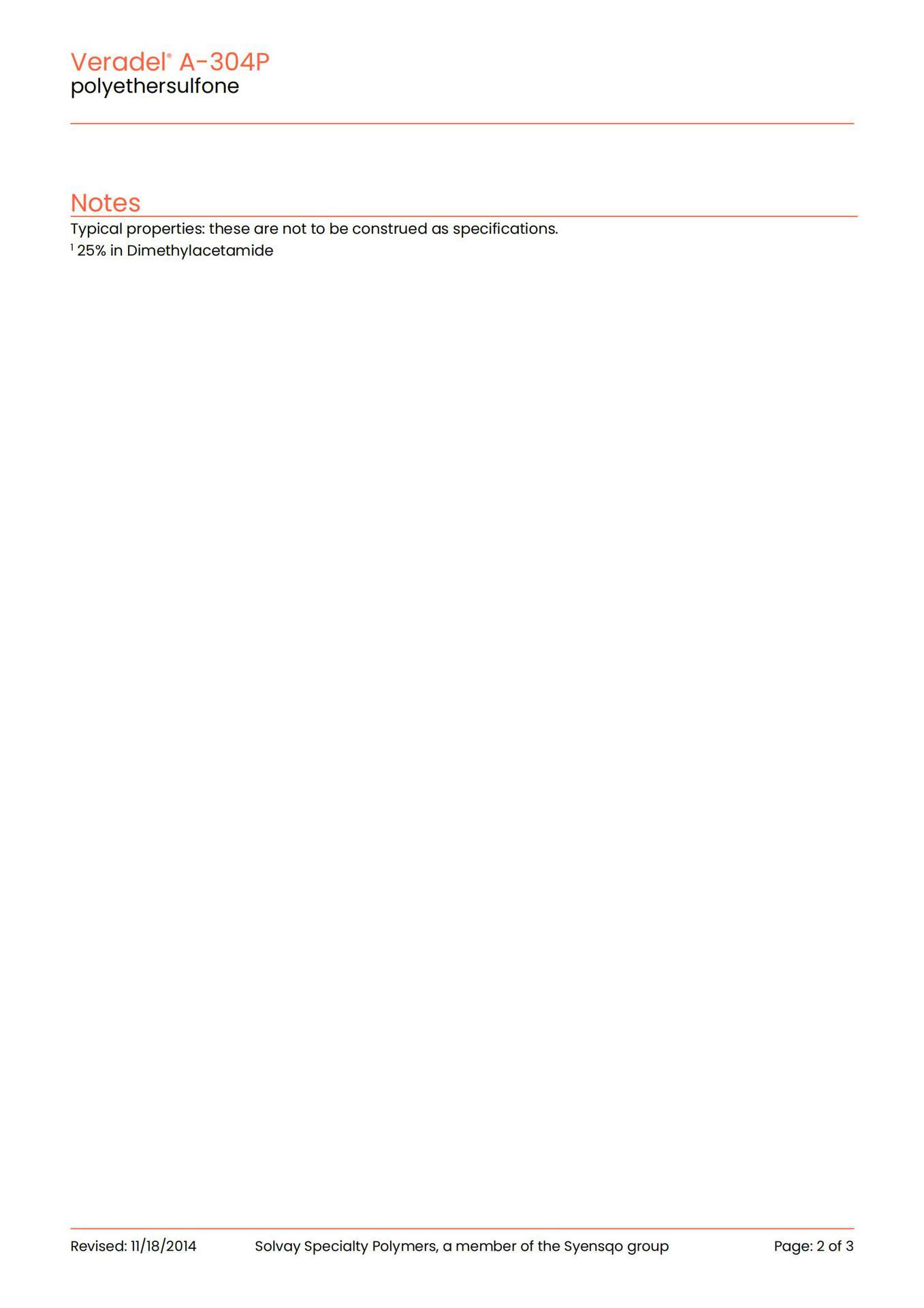 Veradel® A-304P
polyethersulfone

Notes

Typical properties: these are not to be construed as specifications.
$^1$ 25% in Dimethylacetamide

Revised: 11/18/2014 Solvay Specialty Polymers, a member of the Syensqo group Page: 2 of 3